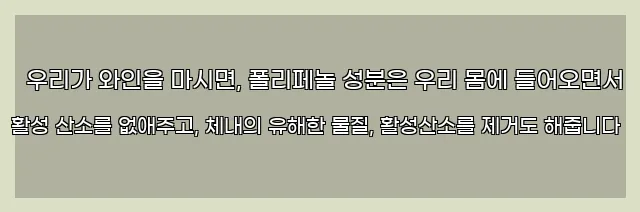 우리가 와인을 마시면, 폴리페놀 성분은 우리 몸에 들어오면서 활성 산소를 없애주고, 체내의 유해한 물질, 활성산소를 제거도 해줍니다